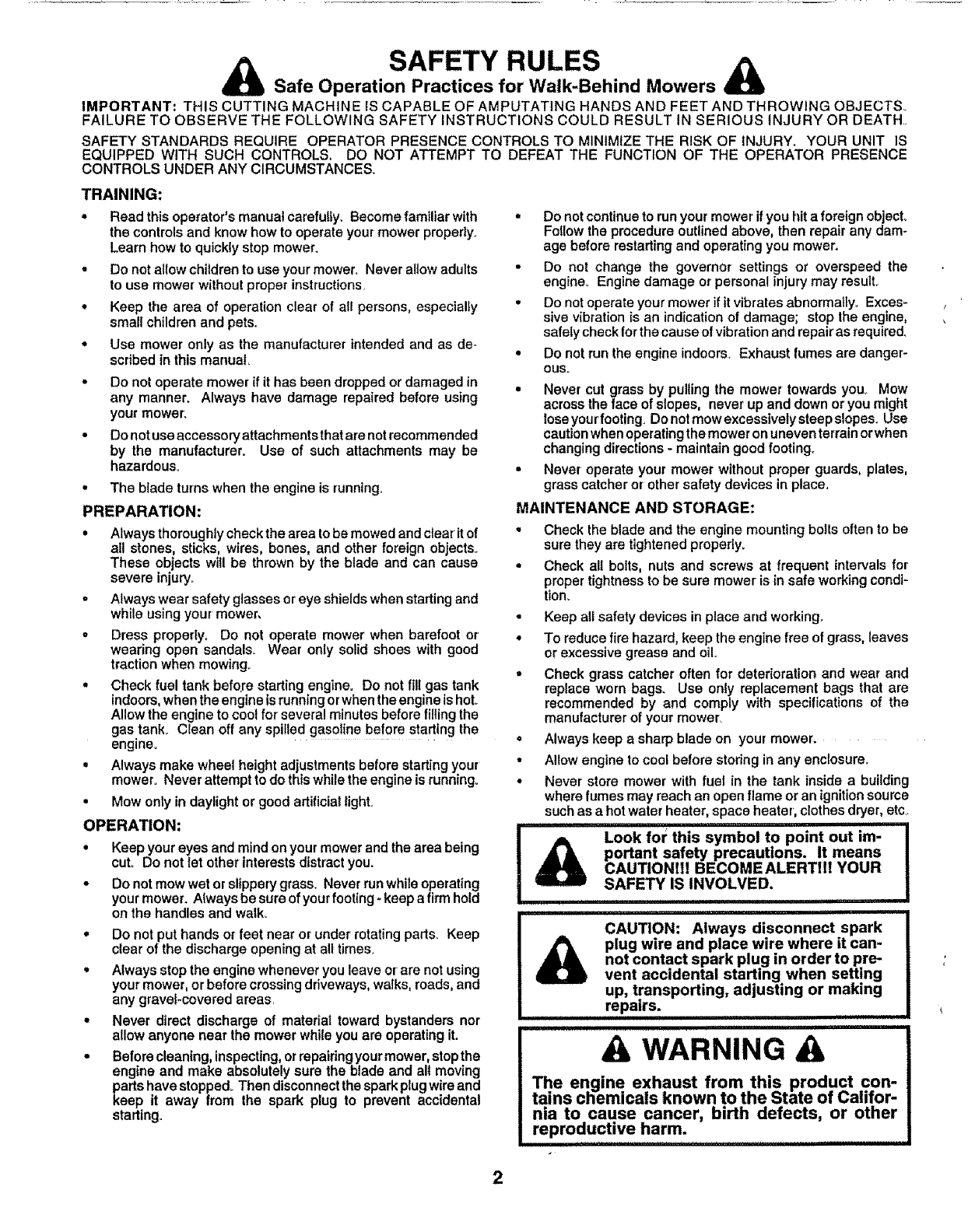 SAFETY RULES

Safe Operation Practices for Walk-Behind Mowers

IMPORTANT: THIS CUTTING MACHINE IS CAPABLE OF AMPUTATING HANDS AND FEET AND THROWING OBJECTS. FAILURE TO OBSERVE THE FOLLOWING SAFETY INSTRUCTIONS COULD RESULT IN SERIOUS INJURY OR DEATH.

SAFETY STANDARDS REQUIRE OPERATOR PRESENCE CONTROLS TO MINIMIZE THE RISK OF INJURY. YOUR UNIT IS EQUIPPED WITH SUCH CONTROLS. DO NOT ATTEMPT TO DEFEAT THE FUNCTION OF THE OPERATOR PRESENCE CONTROLS UNDER ANY CIRCUMSTANCES.

TRAINING:

• Read this operator's manual carefully. Become familiar with the controls and know how to operate your mower properly. Learn how to quickly stop mower.

• Do not allow children to use your mower. Never allow adults to use mower without proper instructions.

• Keep the area of operation clear of all persons, especially small children and pets.

• Use mower only as the manufacturer intended and as described in this manual.

• Do not operate mower if it has been dropped or damaged in any manner. Always have damage repaired before using your mower.

• Do not use accessory attachments that are not recommended by the manufacturer. Use of such attachments may be hazardous.

• The blade turns when the engine is running.

PREPARATION:

• Always thoroughly check the area to be mowed and clear it of all stones, sticks, wires, bones, and other foreign objects. These objects will be thrown by the blade and can cause severe injury.

• Always wear safety glasses or eye shields when starting and while using your mower.

• Dress properly. Do not operate mower when barefoot or wearing open sandals. Wear only solid shoes with good traction when mowing.

• Check fuel tank before starting engine. Do not fill gas tank indoors, when the engine is running or when the engine is hot. Allow the engine to cool for several minutes before filling the gas tank. Clean off any spilled gasoline before starting the engine.

• Always make wheel height adjustments before starting your mower. Never attempt to do this while the engine is running.

• Mow only in daylight or good artificial light.

OPERATION:

• Keep your eyes and mind on your mower and the area being cut. Do not let other interests distract you.

• Do not mow wet or slippery grass. Never run while operating your mower. Always be sure of your footing - keep a firm hold on the handles and walk.

• Do not put hands or feet near or under rotating parts. Keep clear of the discharge opening at all times.

• Always stop the engine whenever you leave or are not using your mower, or before crossing driveways, walks, roads, and any gravel-covered areas.

• Never direct discharge of material toward bystanders nor allow anyone near the mower while you are operating it.

• Before cleaning, inspecting, or repairing your mower, stop the engine and make absolutely sure the blade and all moving parts have stopped. Then disconnect the spark plug wire and keep it away from the spark plug to prevent accidental starting.

• Do not continue to run your mower if you hit a foreign object. Follow the procedure outlined above, then repair any damage before restarting and operating you mower.

• Do not change the governor settings or overspeed the engine. Engine damage or personal injury may result.

• Do not operate your mower if it vibrates abnormally. Excessive vibration is an indication of damage; stop the engine, safely check for the cause of vibration and repair as required.

• Do not run the engine indoors. Exhaust fumes are dangerous.

• Never cut grass by pulling the mower towards you. Mow across the face of slopes, never up and down or you might lose your footing. Do not mow excessively steep slopes. Use caution when operating the mower on uneven terrain or when changing directions - maintain good footing.

• Never operate your mower without proper guards, plates, grass catcher or other safety devices in place.

MAINTENANCE AND STORAGE:

• Check the blade and the engine mounting bolts often to be sure they are tightened properly.

• Check all bolts, nuts and screws at frequent intervals for proper tightness to be sure mower is in safe working condition.

• Keep all safety devices in place and working.

• To reduce fire hazard, keep the engine free of grass, leaves or excessive grease and oil.

• Check grass catcher often for deterioration and wear and replace worn bags. Use only replacement bags that are recommended by and comply with specifications of the manufacturer of your mower.

• Always keep a sharp blade on your mower.

• Allow engine to cool before storing in any enclosure.

• Never store mower with fuel in the tank inside a building where fumes may reach an open flame or an ignition source such as a hot water heater, space heater, clothes dryer, etc.

Look for this symbol to point out important safety precautions. It means CAUTION!!! BECOME ALERT!!! YOUR SAFETY IS INVOLVED.

CAUTION: Always disconnect spark plug wire and place wire where it cannot contact spark plug in order to prevent accidental starting when setting up, transporting, adjusting or making repairs.

WARNING

The engine exhaust from this product contains chemicals known to the State of California to cause cancer, birth defects, or other reproductive harm.

2